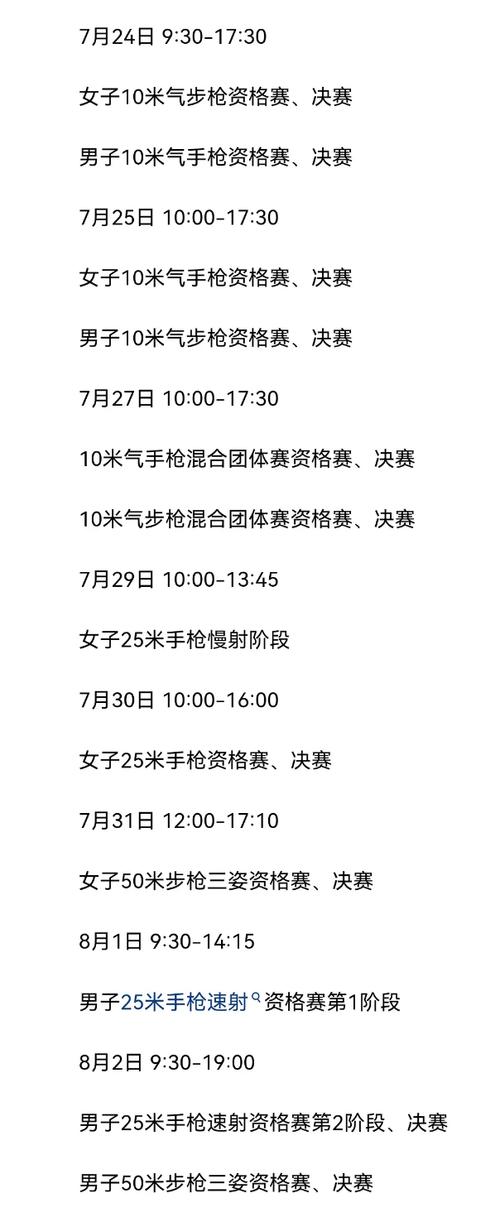 7月24日 9:30-17:30

女子10米气步枪资格赛、决赛

男子10米气手枪资格赛、决赛

7月25日 10:00-17:30

女子10米气手枪资格赛、决赛

男子10米气步枪资格赛、决赛

7月27日 10:00-17:30

10米气手枪混合团体赛资格赛、决赛

10米气步枪混合团体赛资格赛、决赛

7月29日 10:00-13:45

女子25米手枪慢射阶段

7月30日 10:00-16:00

女子25米手枪资格赛、决赛

7月31日 12:00-17:10

女子50米步枪三姿资格赛、决赛

8月1日 9:30-14:15

男子25米手枪速射资格赛第1阶段

8月2日 9:30-19:00

男子25米手枪速射资格赛第2阶段、决赛

男子50米步枪三姿资格赛、决赛